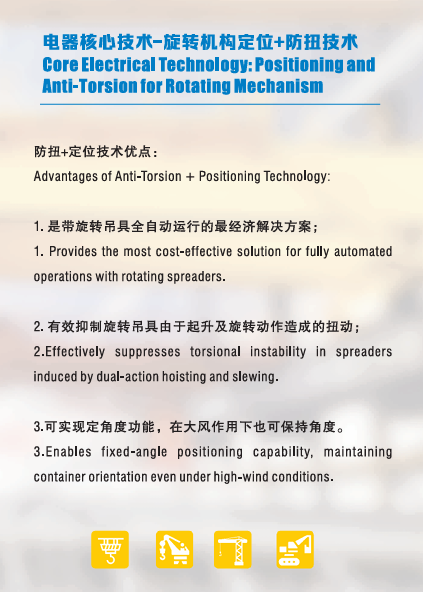 电器核心技术-旋转机构定位+防扭技术
Core Electrical Technology: Positioning and Anti-Torsion for Rotating Mechanism

防扭+定位技术优点：
Advantages of Anti-Torsion + Positioning Technology:

1. 是带旋转吊具全自动运行的最经济解决方案；
1. Provides the most cost-effective solution for fully automated operations with rotating spreaders.

2. 有效抑制旋转吊具由于起升及旋转动作造成的扭动；
2.Effectively suppresses torsional instability in spreaders induced by dual-action hoisting and slewing.

3.可实现定角度功能，在大风作用下也可保持角度。
3.Enables fixed-angle positioning capability, maintaining container orientation even under high-wind conditions.